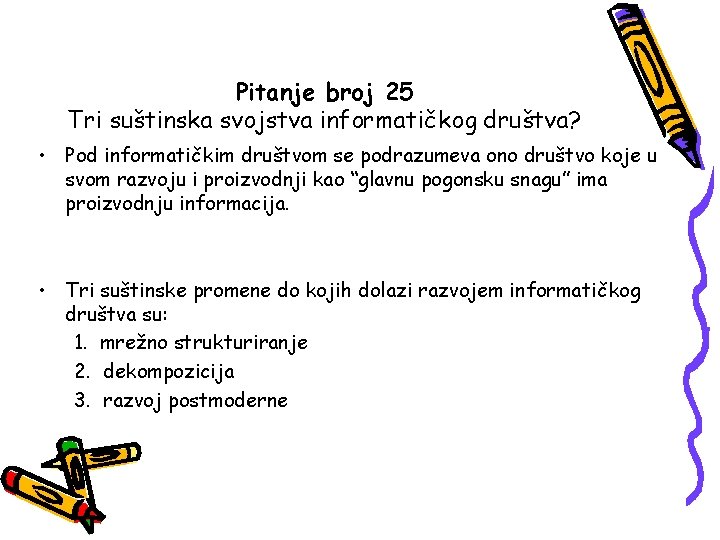 Pitanje broj 25
Tri suštinska svojstva informatičkog društva?

• Pod informatičkim društvom se podrazumeva ono društvo koje u svom razvoju i proizvodnji kao "glavnu pogonsku snagu" ima proizvodnju informacija.

• Tri suštinske promene do kojih dolazi razvojem informatičkog društva su:
1. mrežno strukturiranje
2. dekompozicija
3. razvoj postmoderne